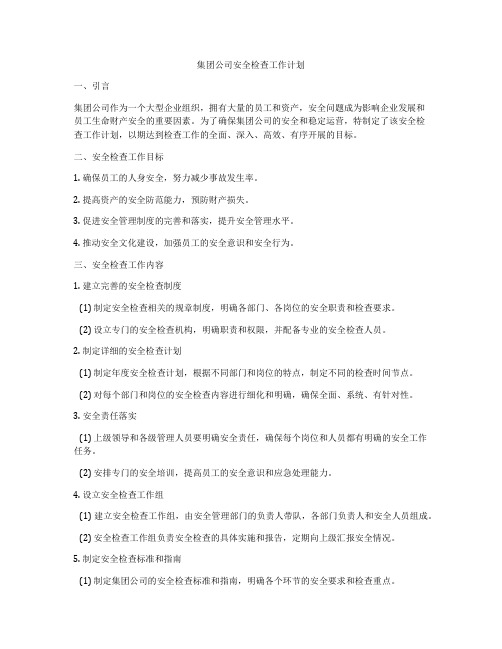 集团公司安全检查工作计划

一、引言

集团公司作为一个大型企业组织，拥有大量的员工和资产，安全问题成为影响企业发展和员工生命财产安全的重要因素。为了确保集团公司的安全和稳定运营，特制定了该安全检查工作计划，以期达到检查工作的全面、深入、高效、有序开展的目标。

二、安全检查工作目标

1. 确保员工的人身安全，努力减少事故发生率。

2. 提高资产的安全防范能力，预防财产损失。

3. 促进安全管理制度的完善和落实，提升安全管理水平。

4. 推动安全文化建设，加强员工的安全意识和安全行为。

三、安全检查工作内容

1. 建立完善的安全检查制度

(1) 制定安全检查相关的规章制度，明确各部门、各岗位的安全职责和检查要求。

(2) 设立专门的安全检查机构，明确职责和权限，并配备专业的安全检查人员。

2. 制定详细的安全检查计划

(1) 制定年度安全检查计划，根据不同部门和岗位的特点，制定不同的检查时间节点。

(2) 对每个部门和岗位的安全检查内容进行细化和明确，确保全面、系统、有针对性。

3. 安全责任落实

(1) 上级领导和各级管理人员要明确安全责任，确保每个岗位和人员都有明确的安全工作任务。

(2) 安排专门的安全培训，提高员工的安全意识和应急处理能力。

4. 设立安全检查工作组

(1) 建立安全检查工作组，由安全管理部门的负责人带队，各部门负责人和安全人员组成。

(2) 安全检查工作组负责安全检查的具体实施和报告，定期向上级汇报安全情况。

5. 制定安全检查标准和指南

(1) 制定集团公司的安全检查标准和指南，明确各个环节的安全要求和检查重点。